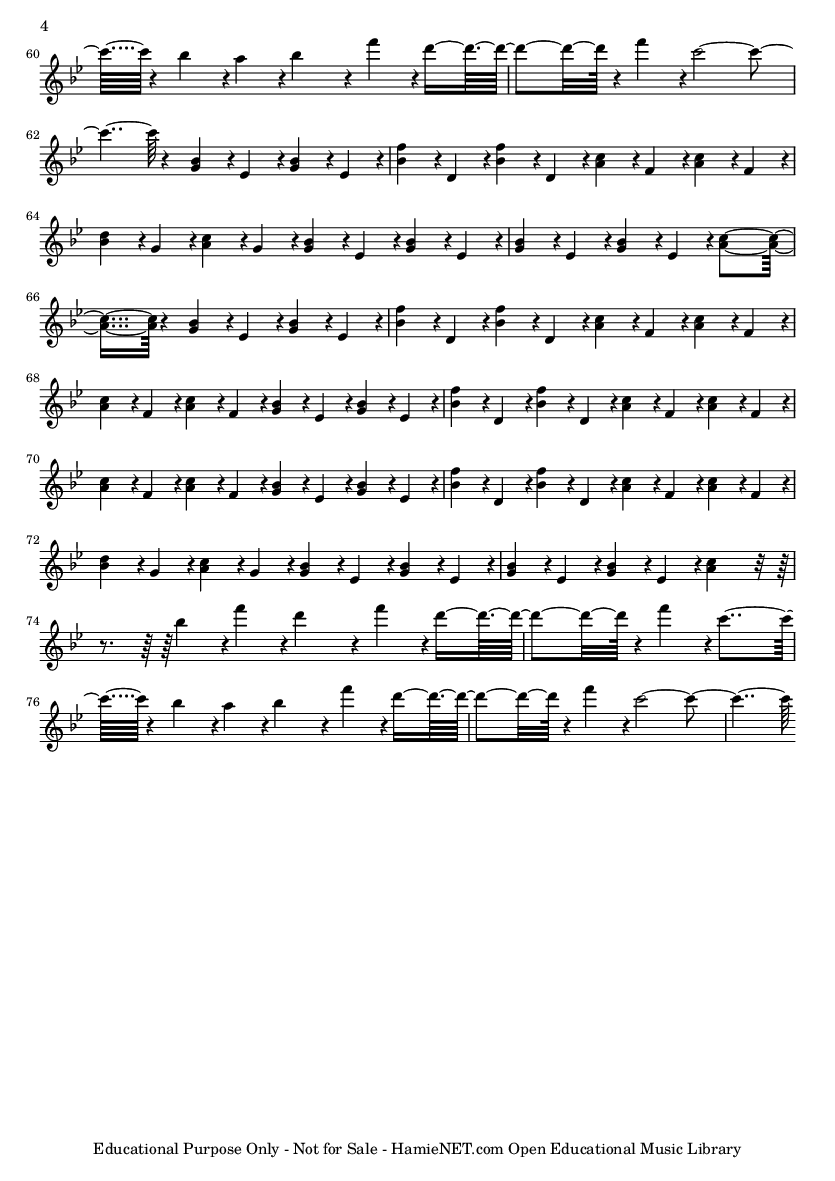 4

60

62

64

66

68

70

72

74

76

Educational Purpose Only - Not for Sale - HamieNET.com Open Educational Music Library